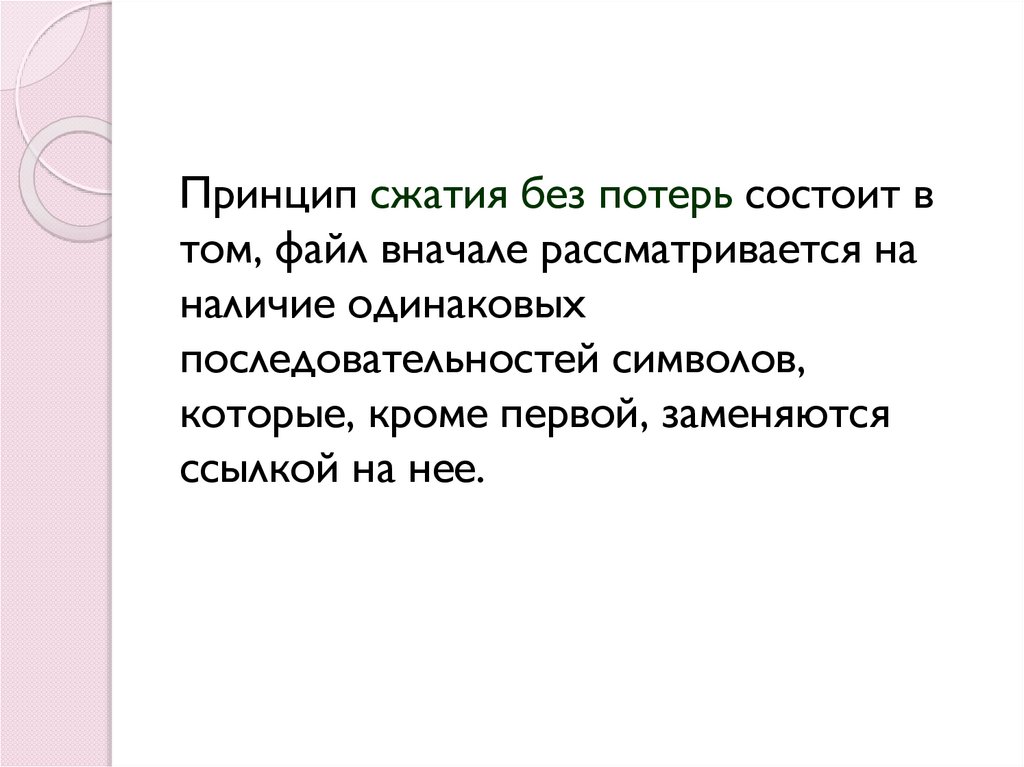 Принцип сжатия без потерь состоит в том, файл вначале рассматривается на наличие одинаковых последовательностей символов, которые, кроме первой, заменяются ссылкой на нее.